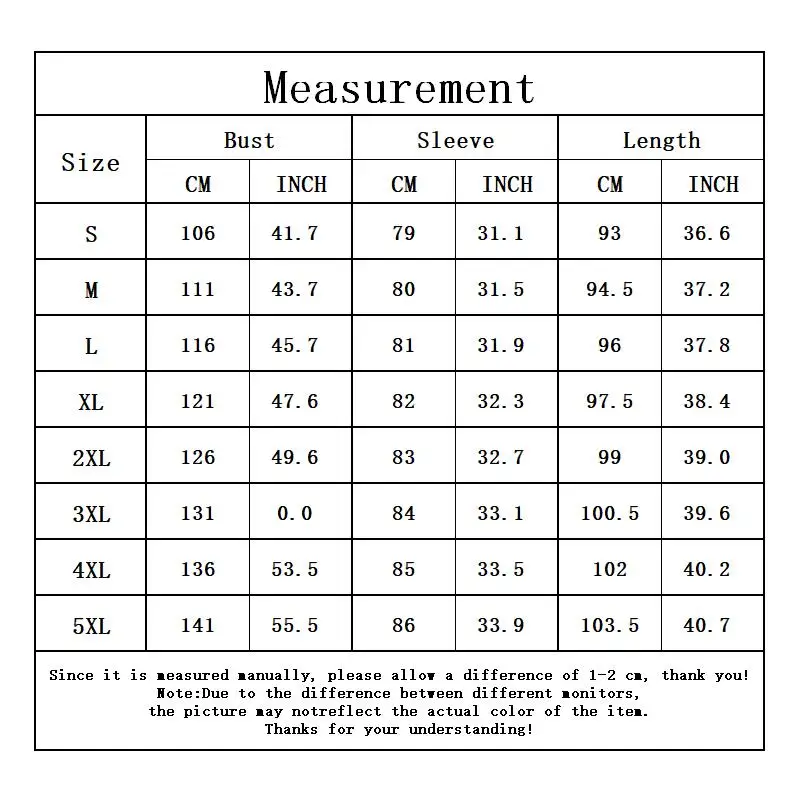 Measurement

| Size | Bust CM | Bust INCH | Sleeve CM | Sleeve INCH | Length CM | Length INCH |
|---|---|---|---|---|---|---|
| S | 106 | 41.7 | 79 | 31.1 | 93 | 36.6 |
| M | 111 | 43.7 | 80 | 31.5 | 94.5 | 37.2 |
| L | 116 | 45.7 | 81 | 31.9 | 96 | 37.8 |
| XL | 121 | 47.6 | 82 | 32.3 | 97.5 | 38.4 |
| 2XL | 126 | 49.6 | 83 | 32.7 | 99 | 39.0 |
| 3XL | 131 | 0.0 | 84 | 33.1 | 100.5 | 39.6 |
| 4XL | 136 | 53.5 | 85 | 33.5 | 102 | 40.2 |
| 5XL | 141 | 55.5 | 86 | 33.9 | 103.5 | 40.7 |

Since it is measured manually, please allow a difference of 1-2 cm, thank you!
Note:Due to the difference between different monitors,
the picture may notreflect the actual color of the item.
Thanks for your understanding!